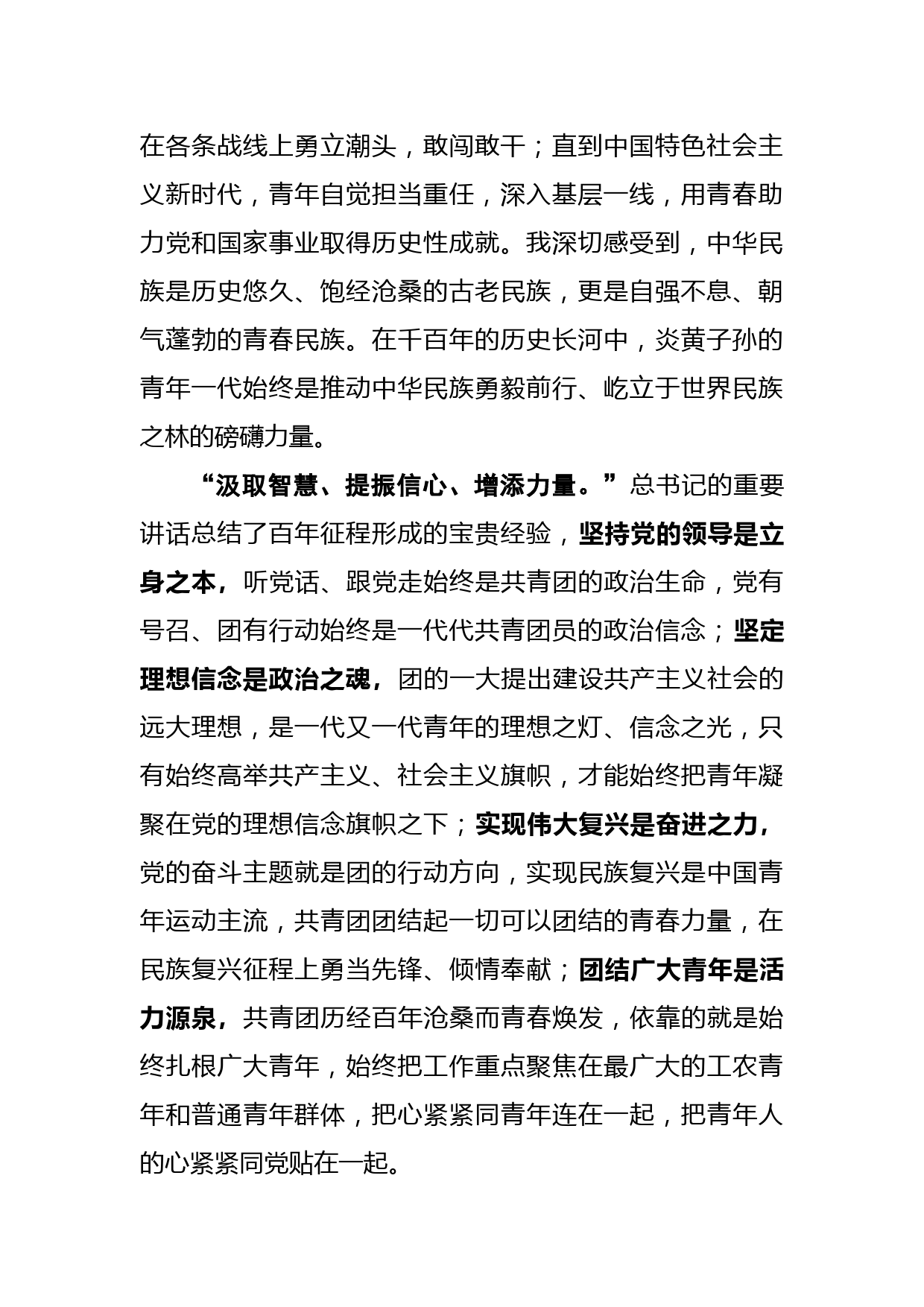 在各条战线上勇立潮头，敢闯敢干；直到中国特色社会主义新时代，青年自觉担当重任，深入基层一线，用青春助力党和国家事业取得历史性成就。我深切感受到，中华民族是历史悠久、饱经沧桑的古老民族，更是自强不息、朝气蓬勃的青春民族。在千百年的历史长河中，炎黄子孙的青年一代始终是推动中华民族勇毅前行、屹立于世界民族之林的磅礴力量。

“汲取智慧、提振信心、增添力量。”总书记的重要讲话总结了百年征程形成的宝贵经验，坚持党的领导是立身之本，听党话、跟党走始终是共青团的政治生命，党有号召、团有行动始终是一代代共青团员的政治信念；坚定理想信念是政治之魂，团的一大提出建设共产主义社会的远大理想，是一代又一代青年的理想之灯、信念之光，只有始终高举共产主义、社会主义旗帜，才能始终把青年凝聚在党的理想信念旗帜之下；实现伟大复兴是奋进之力，党的奋斗主题就是团的行动方向，实现民族复兴是中国青年运动主流，共青团团结起一切可以团结的青春力量，在民族复兴征程上勇当先锋、倾情奉献；团结广大青年是活力源泉，共青团历经百年沧桑而青春焕发，依靠的就是始终扎根广大青年，始终把工作重点聚焦在最广大的工农青年和普通青年群体，把心紧紧同青年连在一起，把青年人的心紧紧同党贴在一起。